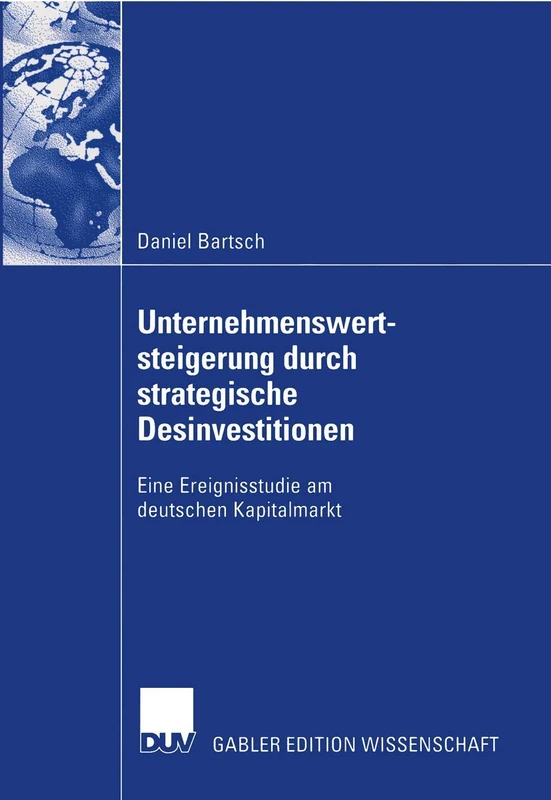 Daniel Bartsch

Unternehmenswertsteigerung durch strategische Desinvestitionen

Eine Ereignisstudie am deutschen Kapitalmarkt

DUV GABLER EDITION WISSENSCHAFT